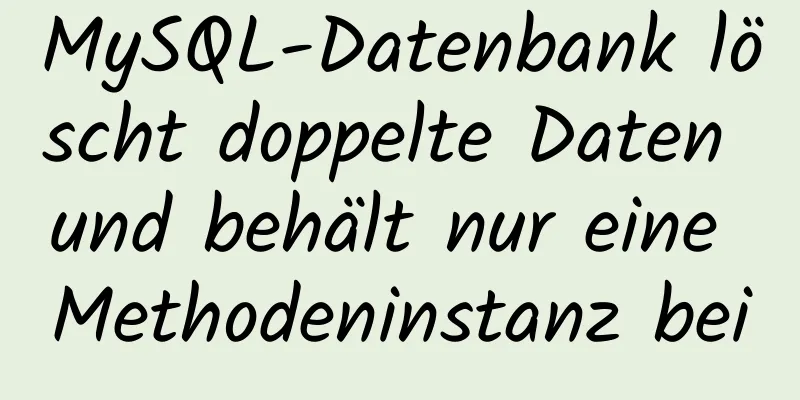 MySQL-Datenbank löscht doppelte Daten und behält nur eine Methodeninstanz bei